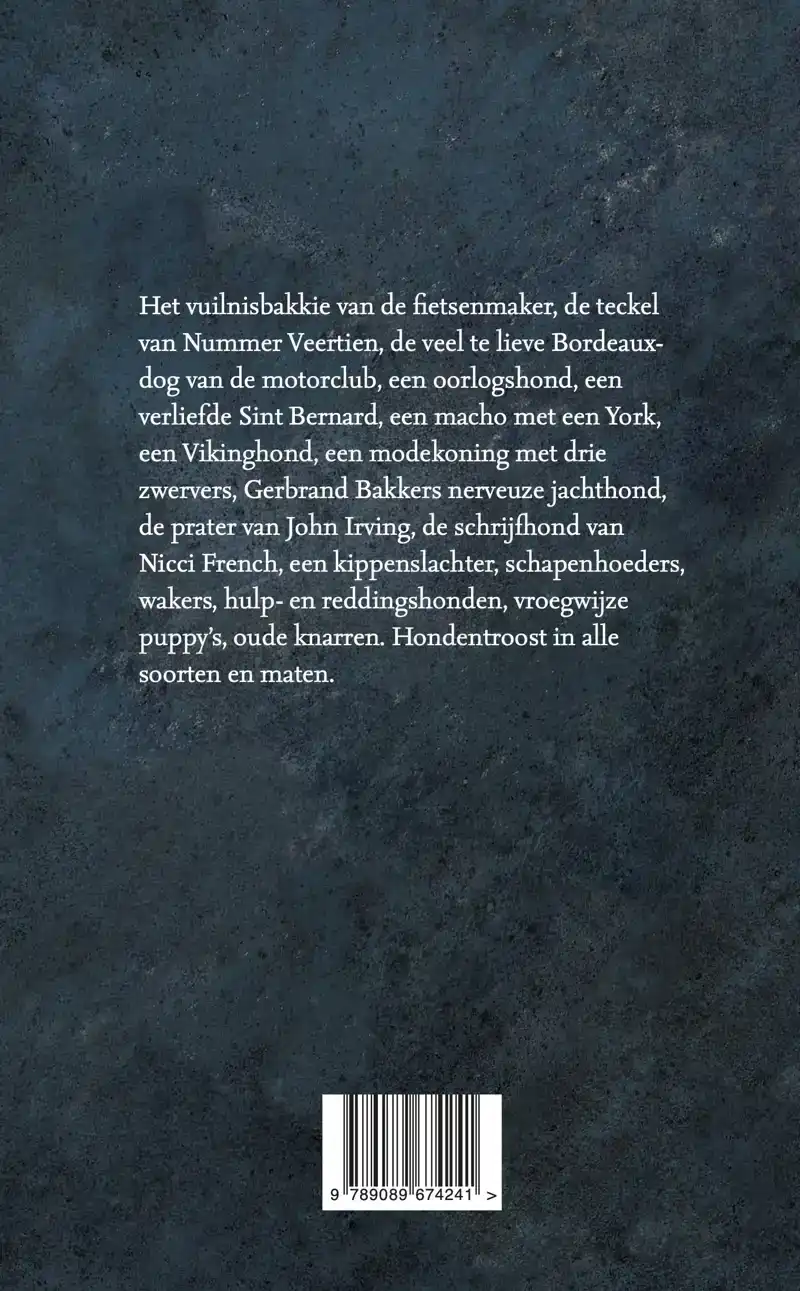 Het vuilnisbakkie van de fietsenmaker, de teckel van Nummer Veertien, de veel te lieve Bordeauxdog van de motorclub, een oorlogshond, een verliefde Sint Bernard, een macho met een York, een Vikinghond, een modekoning met drie zwervers, Gerbrand Bakkers nerveuze jachthond, de prater van John Irving, de schrijfhond van Nicci French, een kippenslachter, schapenhoeders, wakers, hulp- en reddingshonden, vroegwijze puppy's, oude knarren. Hondentroost in alle soorten en maten.

9 789089 674241 >